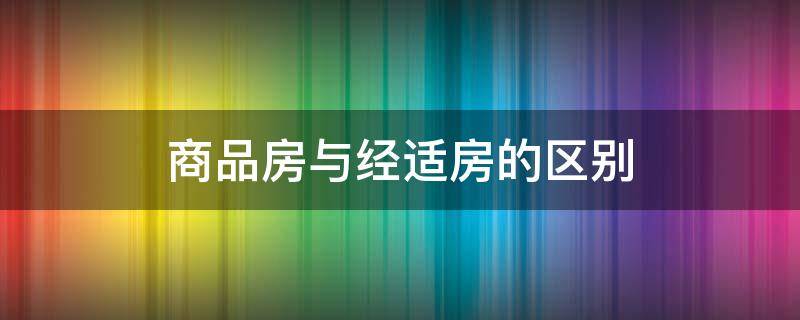 商品房与经适房的区别